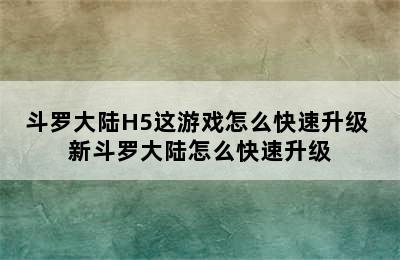 斗罗大陆H5这游戏怎么快速升级
新斗罗大陆怎么快速升级